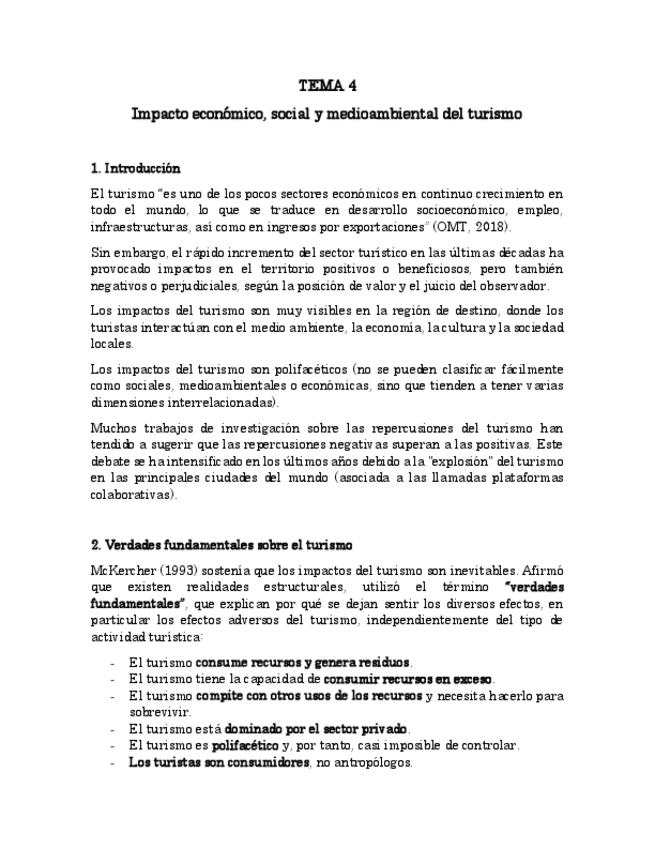 TEMA 4

Impacto económico, social y medioambiental del turismo

1. Introducción

El turismo "es uno de los pocos sectores económicos en continuo crecimiento en todo el mundo, lo que se traduce en desarrollo socioeconómico, empleo, infraestructuras, así como en ingresos por exportaciones" (OMT, 2018).

Sin embargo, el rápido incremento del sector turístico en las últimas décadas ha provocado impactos en el territorio positivos o beneficiosos, pero también negativos o perjudiciales, según la posición de valor y el juicio del observador.

Los impactos del turismo son muy visibles en la región de destino, donde los turistas interactúan con el medio ambiente, la economía, la cultura y la sociedad locales.

Los impactos del turismo son polifacéticos (no se pueden clasificar fácilmente como sociales, medioambientales o económicas, sino que tienden a tener varias dimensiones interrelacionadas).

Muchos trabajos de investigación sobre las repercusiones del turismo han tendido a sugerir que las repercusiones negativas superan a las positivas. Este debate se ha intensificado en los últimos años debido a la "explosión" del turismo en las principales ciudades del mundo (asociada a las llamadas plataformas colaborativas).

2. Verdades fundamentales sobre el turismo

McKercher (1993) sostenía que los impactos del turismo son inevitables. Afirmó que existen realidades estructurales, utilizó el término "verdades fundamentales", que explican por qué se dejan sentir los diversos efectos, en particular los efectos adversos del turismo, independientemente del tipo de actividad turística:

- El turismo consume recursos y genera residuos.
- El turismo tiene la capacidad de consumir recursos en exceso.
- El turismo compite con otros usos de los recursos y necesita hacerlo para sobrevivir.
- El turismo está dominado por el sector privado.
- El turismo es polifacético y, por tanto, casi imposible de controlar.
- Los turistas son consumidores, no antropólogos.